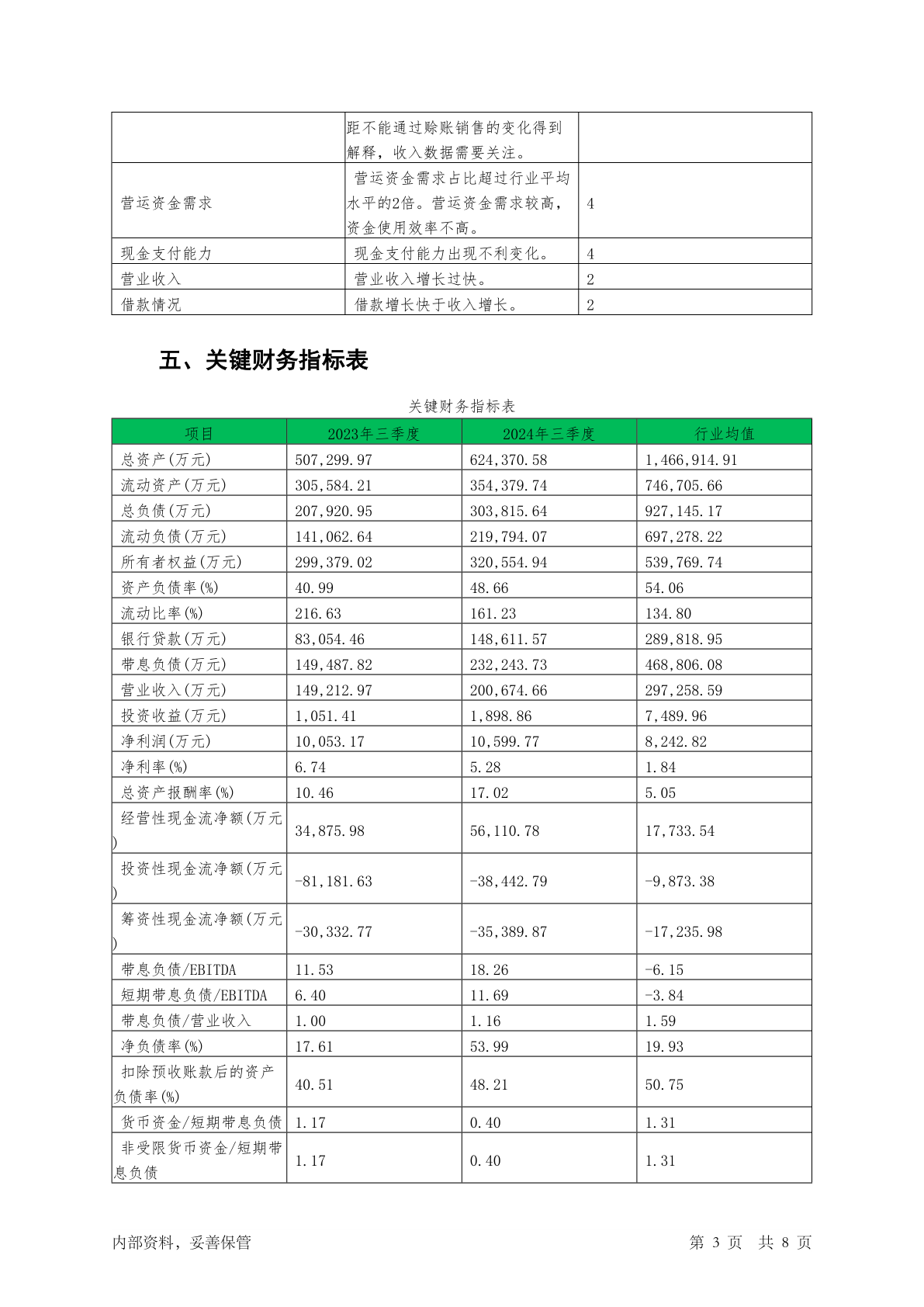 |  | 距不能通过赊账销售的变化得到解释，收入数据需要关注。 |  |
|---|---|---|
| 营运资金需求 | 营运资金需求占比超过行业平均水平的2倍。营运资金需求较高，资金使用效率不高。 | 4 |
| 现金支付能力 | 现金支付能力出现不利变化。 | 4 |
| 营业收入 | 营业收入增长过快。 | 2 |
| 借款情况 | 借款增长快于收入增长。 | 2 |

五、关键财务指标表

关键财务指标表

| 项目 | 2023年三季度 | 2024年三季度 | 行业均值 |
|---|---|---|---|
| 总资产(万元) | 507,299.97 | 624,370.58 | 1,466,914.91 |
| 流动资产(万元) | 305,584.21 | 354,379.74 | 746,705.66 |
| 总负债(万元) | 207,920.95 | 303,815.64 | 927,145.17 |
| 流动负债(万元) | 141,062.64 | 219,794.07 | 697,278.22 |
| 所有者权益(万元) | 299,379.02 | 320,554.94 | 539,769.74 |
| 资产负债率(%) | 40.99 | 48.66 | 54.06 |
| 流动比率(%) | 216.63 | 161.23 | 134.80 |
| 银行贷款(万元) | 83,054.46 | 148,611.57 | 289,818.95 |
| 带息负债(万元) | 149,487.82 | 232,243.73 | 468,806.08 |
| 营业收入(万元) | 149,212.97 | 200,674.66 | 297,258.59 |
| 投资收益(万元) | 1,051.41 | 1,898.86 | 7,489.96 |
| 净利润(万元) | 10,053.17 | 10,599.77 | 8,242.82 |
| 净利率(%) | 6.74 | 5.28 | 1.84 |
| 总资产报酬率(%) | 10.46 | 17.02 | 5.05 |
| 经营性现金流净额(万元) | 34,875.98 | 56,110.78 | 17,733.54 |
| 投资性现金流净额(万元) | -81,181.63 | -38,442.79 | -9,873.38 |
| 筹资性现金流净额(万元) | -30,332.77 | -35,389.87 | -17,235.98 |
| 带息负债/EBITDA | 11.53 | 18.26 | -6.15 |
| 短期带息负债/EBITDA | 6.40 | 11.69 | -3.84 |
| 带息负债/营业收入 | 1.00 | 1.16 | 1.59 |
| 净负债率(%) | 17.61 | 53.99 | 19.93 |
| 扣除预收账款后的资产负债率(%) | 40.51 | 48.21 | 50.75 |
| 货币资金/短期带息负债 | 1.17 | 0.40 | 1.31 |
| 非受限货币资金/短期带息负债 | 1.17 | 0.40 | 1.31 |

内部资料，妥善保管　　第 3 页　共 8 页